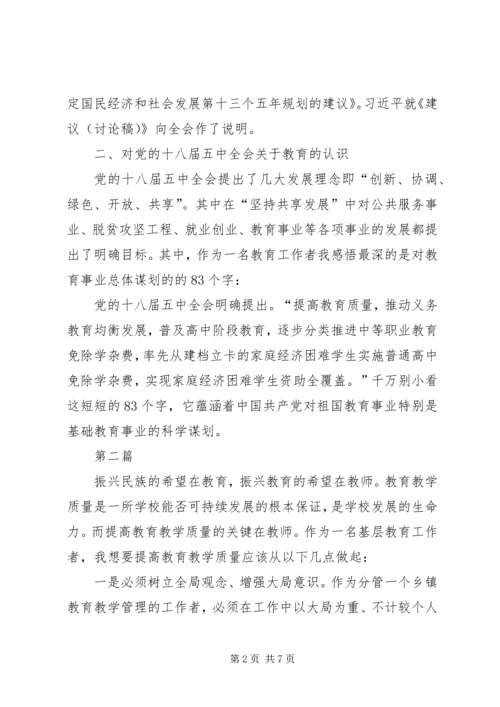 定国民经济和社会发展第十三个五年规划的建议》。习近平就《建议（讨论稿）》向全会作了说明。

二、对党的十八届五中全会关于教育的认识

党的十八届五中全会提出了几大发展理念即“创新、协调、绿色、开放、共享”。其中在“坚持共享发展”中对公共服务事业、脱贫攻坚工程、就业创业、教育事业等各项事业的发展都提出了明确目标。其中，作为一名教育工作者我感悟最深的是对教育事业总体谋划的的83个字：

党的十八届五中全会明确提出。“提高教育质量，推动义务教育均衡发展，普及高中阶段教育，逐步分类推进中等职业教育免除学杂费，率先从建档立卡的家庭经济困难学生实施普通高中免除学杂费，实现家庭经济困难学生资助全覆盖。”千万别小看这短短的83个字，它蕴涵着中国共产党对祖国教育事业特别是基础教育事业的科学谋划。

第二篇

振兴民族的希望在教育，振兴教育的希望在教师。教育教学质量是一所学校能否可持续发展的根本保证，是学校发展的生命力。而提高教育教学质量的关键在教师。作为一名基层教育工作者，我想要提高教育教学质量应该从以下几点做起：

一是必须树立全局观念、增强大局意识。作为分管一个乡镇教育教学管理的工作者，必须在工作中以大局为重、不计较个人

第2页 共7页